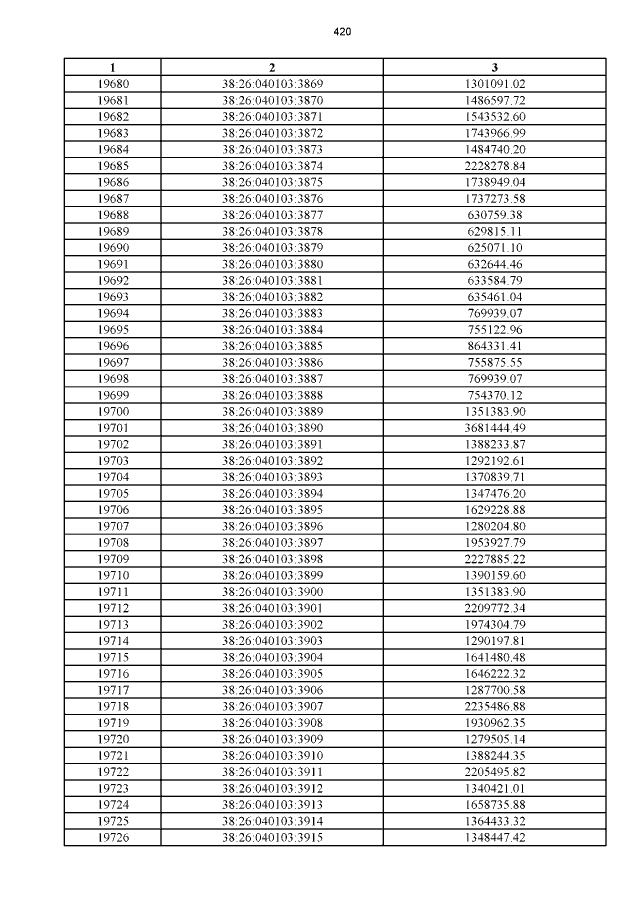 420

| 1 | 2 | 3 |
|---|---|---|
| 19680 | 38:26:040103:3869 | 1301091.02 |
| 19681 | 38:26:040103:3870 | 1486597.72 |
| 19682 | 38:26:040103:3871 | 1543532.60 |
| 19683 | 38:26:040103:3872 | 1743966.99 |
| 19684 | 38:26:040103:3873 | 1484740.20 |
| 19685 | 38:26:040103:3874 | 2228278.84 |
| 19686 | 38:26:040103:3875 | 1738949.04 |
| 19687 | 38:26:040103:3876 | 1737273.58 |
| 19688 | 38:26:040103:3877 | 630759.38 |
| 19689 | 38:26:040103:3878 | 629815.11 |
| 19690 | 38:26:040103:3879 | 625071.10 |
| 19691 | 38:26:040103:3880 | 632644.46 |
| 19692 | 38:26:040103:3881 | 633584.79 |
| 19693 | 38:26:040103:3882 | 635461.04 |
| 19694 | 38:26:040103:3883 | 769939.07 |
| 19695 | 38:26:040103:3884 | 755122.96 |
| 19696 | 38:26:040103:3885 | 864331.41 |
| 19697 | 38:26:040103:3886 | 755875.55 |
| 19698 | 38:26:040103:3887 | 769939.07 |
| 19699 | 38:26:040103:3888 | 754370.12 |
| 19700 | 38:26:040103:3889 | 1351383.90 |
| 19701 | 38:26:040103:3890 | 3681444.49 |
| 19702 | 38:26:040103:3891 | 1388233.87 |
| 19703 | 38:26:040103:3892 | 1292192.61 |
| 19704 | 38:26:040103:3893 | 1370839.71 |
| 19705 | 38:26:040103:3894 | 1347476.20 |
| 19706 | 38:26:040103:3895 | 1629228.88 |
| 19707 | 38:26:040103:3896 | 1280204.80 |
| 19708 | 38:26:040103:3897 | 1953927.79 |
| 19709 | 38:26:040103:3898 | 2227885.22 |
| 19710 | 38:26:040103:3899 | 1390159.60 |
| 19711 | 38:26:040103:3900 | 1351383.90 |
| 19712 | 38:26:040103:3901 | 2209772.34 |
| 19713 | 38:26:040103:3902 | 1974304.79 |
| 19714 | 38:26:040103:3903 | 1290197.81 |
| 19715 | 38:26:040103:3904 | 1641480.48 |
| 19716 | 38:26:040103:3905 | 1646222.32 |
| 19717 | 38:26:040103:3906 | 1287700.58 |
| 19718 | 38:26:040103:3907 | 2235486.88 |
| 19719 | 38:26:040103:3908 | 1930962.35 |
| 19720 | 38:26:040103:3909 | 1279505.14 |
| 19721 | 38:26:040103:3910 | 1388244.35 |
| 19722 | 38:26:040103:3911 | 2205495.82 |
| 19723 | 38:26:040103:3912 | 1340421.01 |
| 19724 | 38:26:040103:3913 | 1658735.88 |
| 19725 | 38:26:040103:3914 | 1364433.32 |
| 19726 | 38:26:040103:3915 | 1348447.42 |